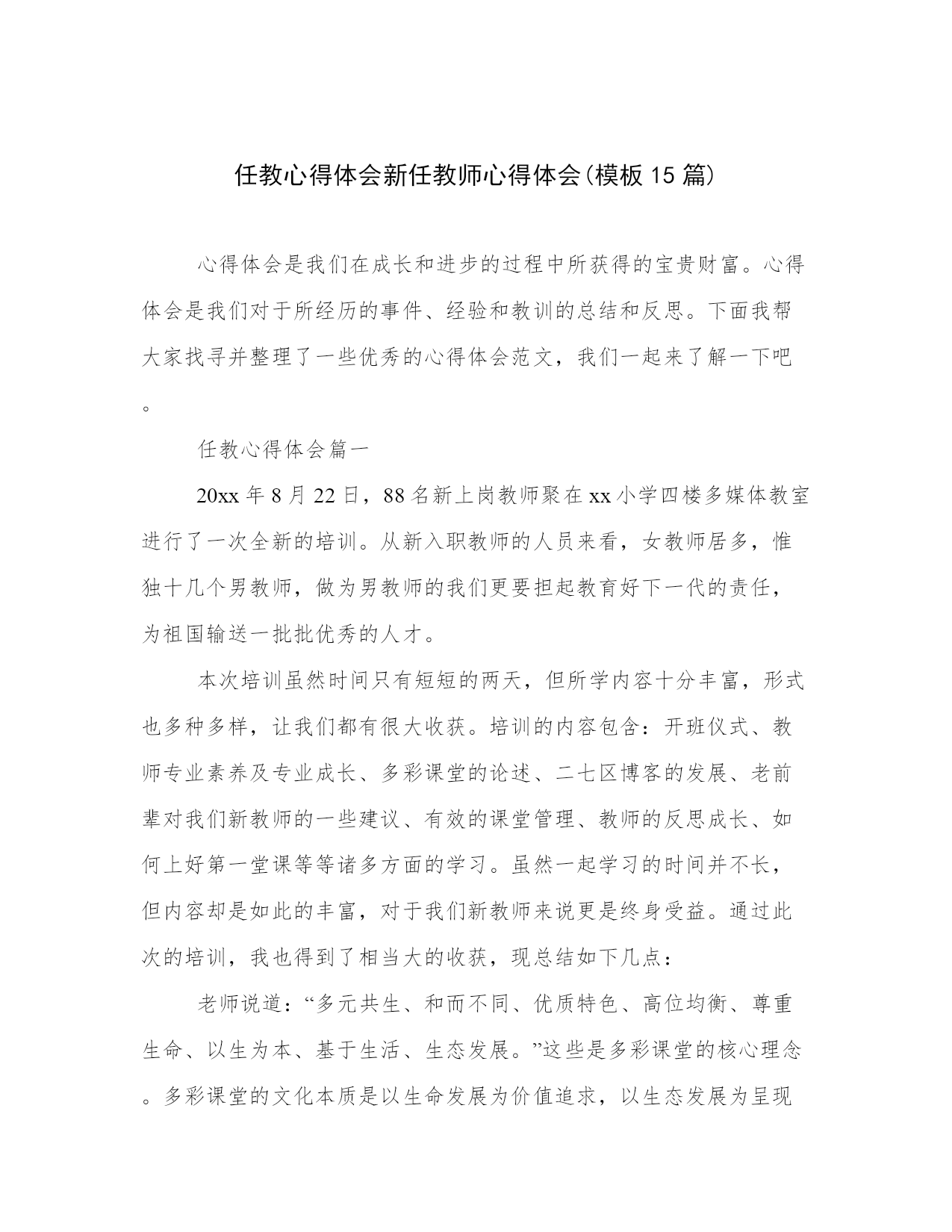 任教心得体会新任教师心得体会(模板15篇)

心得体会是我们在成长和进步的过程中所获得的宝贵财富。心得体会是我们对于所经历的事件、经验和教训的总结和反思。下面我帮大家找寻并整理了一些优秀的心得体会范文，我们一起来了解一下吧。

任教心得体会篇一

20xx年8月22日，88名新上岗教师聚在xx小学四楼多媒体教室进行了一次全新的培训。从新入职教师的人员来看，女教师居多，惟独十几个男教师，做为男教师的我们更要担起教育好下一代的责任，为祖国输送一批批优秀的人才。

本次培训虽然时间只有短短的两天，但所学内容十分丰富，形式也多种多样，让我们都有很大收获。培训的内容包含：开班仪式、教师专业素养及专业成长、多彩课堂的论述、二七区博客的发展、老前辈对我们新教师的一些建议、有效的课堂管理、教师的反思成长、如何上好第一堂课等等诸多方面的学习。虽然一起学习的时间并不长，但内容却是如此的丰富，对于我们新教师来说更是终身受益。通过此次的培训，我也得到了相当大的收获，现总结如下几点：

老师说道：“多元共生、和而不同、优质特色、高位均衡、尊重生命、以生为本、基于生活、生态发展。”这些是多彩课堂的核心理念。多彩课堂的文化本质是以生命发展为价值追求，以生态发展为呈现